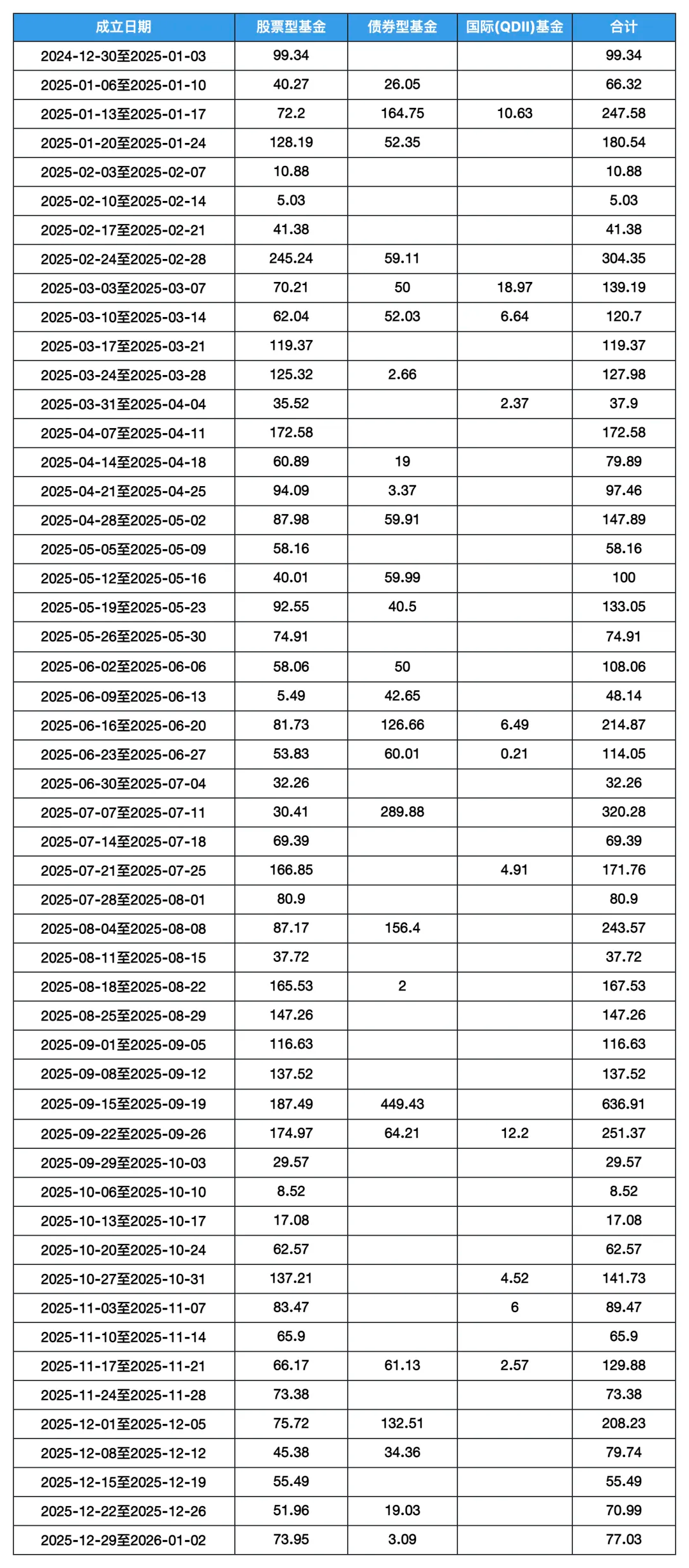 | 成立日期 | 股票型基金 | 债券型基金 | 国际(QDII)基金 | 合计 |
|---|---|---|---|---|
| 2024-12-30至2025-01-03 | 99.34 | | | 99.34 |
| 2025-01-06至2025-01-10 | 40.27 | 26.05 | | 66.32 |
| 2025-01-13至2025-01-17 | 72.2 | 164.75 | 10.63 | 247.58 |
| 2025-01-20至2025-01-24 | 128.19 | 52.35 | | 180.54 |
| 2025-02-03至2025-02-07 | 10.88 | | | 10.88 |
| 2025-02-10至2025-02-14 | 5.03 | | | 5.03 |
| 2025-02-17至2025-02-21 | 41.38 | | | 41.38 |
| 2025-02-24至2025-02-28 | 245.24 | 59.11 | | 304.35 |
| 2025-03-03至2025-03-07 | 70.21 | 50 | 18.97 | 139.19 |
| 2025-03-10至2025-03-14 | 62.04 | 52.03 | 6.64 | 120.7 |
| 2025-03-17至2025-03-21 | 119.37 | | | 119.37 |
| 2025-03-24至2025-03-28 | 125.32 | 2.66 | | 127.98 |
| 2025-03-31至2025-04-04 | 35.52 | | 2.37 | 37.9 |
| 2025-04-07至2025-04-11 | 172.58 | | | 172.58 |
| 2025-04-14至2025-04-18 | 60.89 | 19 | | 79.89 |
| 2025-04-21至2025-04-25 | 94.09 | 3.37 | | 97.46 |
| 2025-04-28至2025-05-02 | 87.98 | 59.91 | | 147.89 |
| 2025-05-05至2025-05-09 | 58.16 | | | 58.16 |
| 2025-05-12至2025-05-16 | 40.01 | 59.99 | | 100 |
| 2025-05-19至2025-05-23 | 92.55 | 40.5 | | 133.05 |
| 2025-05-26至2025-05-30 | 74.91 | | | 74.91 |
| 2025-06-02至2025-06-06 | 58.06 | 50 | | 108.06 |
| 2025-06-09至2025-06-13 | 5.49 | 42.65 | | 48.14 |
| 2025-06-16至2025-06-20 | 81.73 | 126.66 | 6.49 | 214.87 |
| 2025-06-23至2025-06-27 | 53.83 | 60.01 | 0.21 | 114.05 |
| 2025-06-30至2025-07-04 | 32.26 | | | 32.26 |
| 2025-07-07至2025-07-11 | 30.41 | 289.88 | | 320.28 |
| 2025-07-14至2025-07-18 | 69.39 | | | 69.39 |
| 2025-07-21至2025-07-25 | 166.85 | | 4.91 | 171.76 |
| 2025-07-28至2025-08-01 | 80.9 | | | 80.9 |
| 2025-08-04至2025-08-08 | 87.17 | 156.4 | | 243.57 |
| 2025-08-11至2025-08-15 | 37.72 | | | 37.72 |
| 2025-08-18至2025-08-22 | 165.53 | 2 | | 167.53 |
| 2025-08-25至2025-08-29 | 147.26 | | | 147.26 |
| 2025-09-01至2025-09-05 | 116.63 | | | 116.63 |
| 2025-09-08至2025-09-12 | 137.52 | | | 137.52 |
| 2025-09-15至2025-09-19 | 187.49 | 449.43 | | 636.91 |
| 2025-09-22至2025-09-26 | 174.97 | 64.21 | 12.2 | 251.37 |
| 2025-09-29至2025-10-03 | 29.57 | | | 29.57 |
| 2025-10-06至2025-10-10 | 8.52 | | | 8.52 |
| 2025-10-13至2025-10-17 | 17.08 | | | 17.08 |
| 2025-10-20至2025-10-24 | 62.57 | | | 62.57 |
| 2025-10-27至2025-10-31 | 137.21 | | 4.52 | 141.73 |
| 2025-11-03至2025-11-07 | 83.47 | | 6 | 89.47 |
| 2025-11-10至2025-11-14 | 65.9 | | | 65.9 |
| 2025-11-17至2025-11-21 | 66.17 | 61.13 | 2.57 | 129.88 |
| 2025-11-24至2025-11-28 | 73.38 | | | 73.38 |
| 2025-12-01至2025-12-05 | 75.72 | 132.51 | | 208.23 |
| 2025-12-08至2025-12-12 | 45.38 | 34.36 | | 79.74 |
| 2025-12-15至2025-12-19 | 55.49 | | | 55.49 |
| 2025-12-22至2025-12-26 | 51.96 | 19.03 | | 70.99 |
| 2025-12-29至2026-01-02 | 73.95 | 3.09 | | 77.03 |